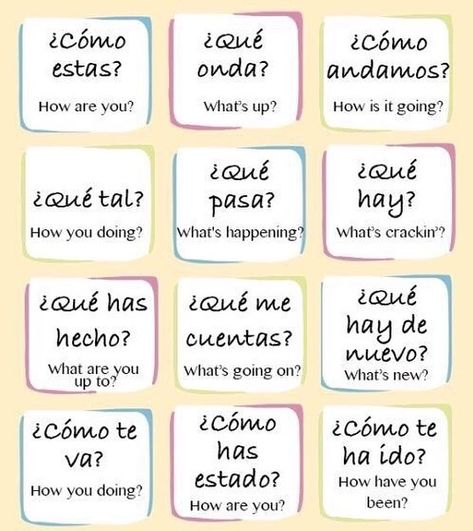 ¿Cómo estas?
How are you?

¿Qué onda?
What's up?

¿Cómo andamos?
How is it going?

¿Qué tal?
How you doing?

¿Qué pasa?
What's happening?

¿Qué hay?
What's crackin'?

¿Qué has hecho?
What are you up to?

¿Qué me cuentas?
What's going on?

¿Qué hay de nuevo?
What's new?

¿Cómo te va?
How you doing?

¿Cómo has estado?
How are you?

¿Cómo te ha ido?
How have you been?